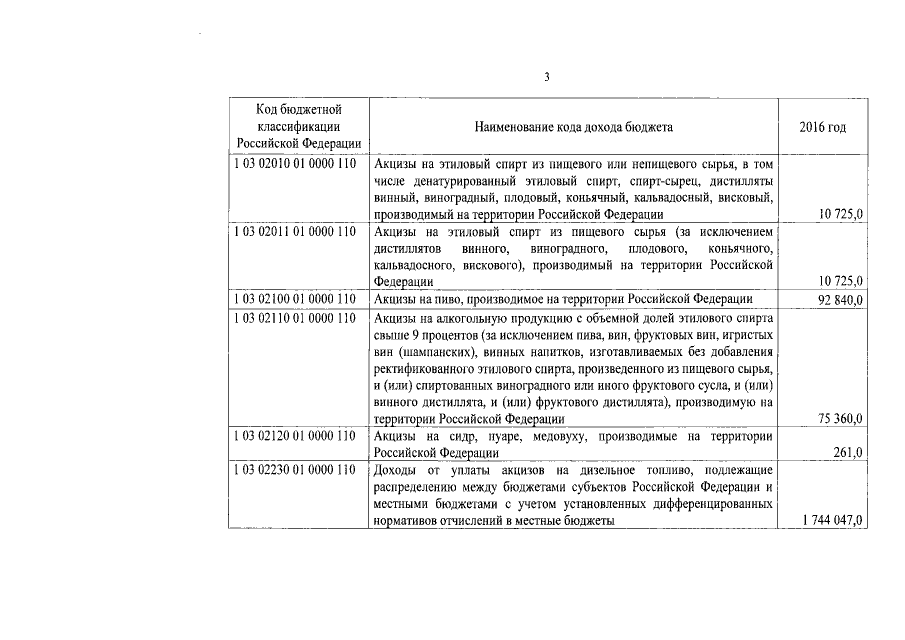 3

| Код бюджетной классификации Российской Федерации | Наименование кода дохода бюджета | 2016 год |
|---|---|---|
| 1 03 02010 01 0000 110 | Акцизы на этиловый спирт из пищевого или непищевого сырья, в том числе денатурированный этиловый спирт, спирт-сырец, дистилляты винный, виноградный, плодовый, коньячный, кальвадосный, висковый, производимый на территории Российской Федерации | 10 725,0 |
| 1 03 02011 01 0000 110 | Акцизы на этиловый спирт из пищевого сырья (за исключением дистиллятов винного, виноградного, плодового, коньячного, кальвадосного, вискового), производимый на территории Российской Федерации | 10 725,0 |
| 1 03 02100 01 0000 110 | Акцизы на пиво, производимое на территории Российской Федерации | 92 840,0 |
| 1 03 02110 01 0000 110 | Акцизы на алкогольную продукцию с объемной долей этилового спирта свыше 9 процентов (за исключением пива, вин, фруктовых вин, игристых вин (шампанских), винных напитков, изготавливаемых без добавления ректификованного этилового спирта, произведенного из пищевого сырья, и (или) спиртованных виноградного или иного фруктового сусла, и (или) винного дистиллята, и (или) фруктового дистиллята), производимую на территории Российской Федерации | 75 360,0 |
| 1 03 02120 01 0000 110 | Акцизы на сидр, пуаре, медовуху, производимые на территории Российской Федерации | 261,0 |
| 1 03 02230 01 0000 110 | Доходы от уплаты акцизов на дизельное топливо, подлежащие распределению между бюджетами субъектов Российской Федерации и местными бюджетами с учетом установленных дифференцированных нормативов отчислений в местные бюджеты | 1 744 047,0 |